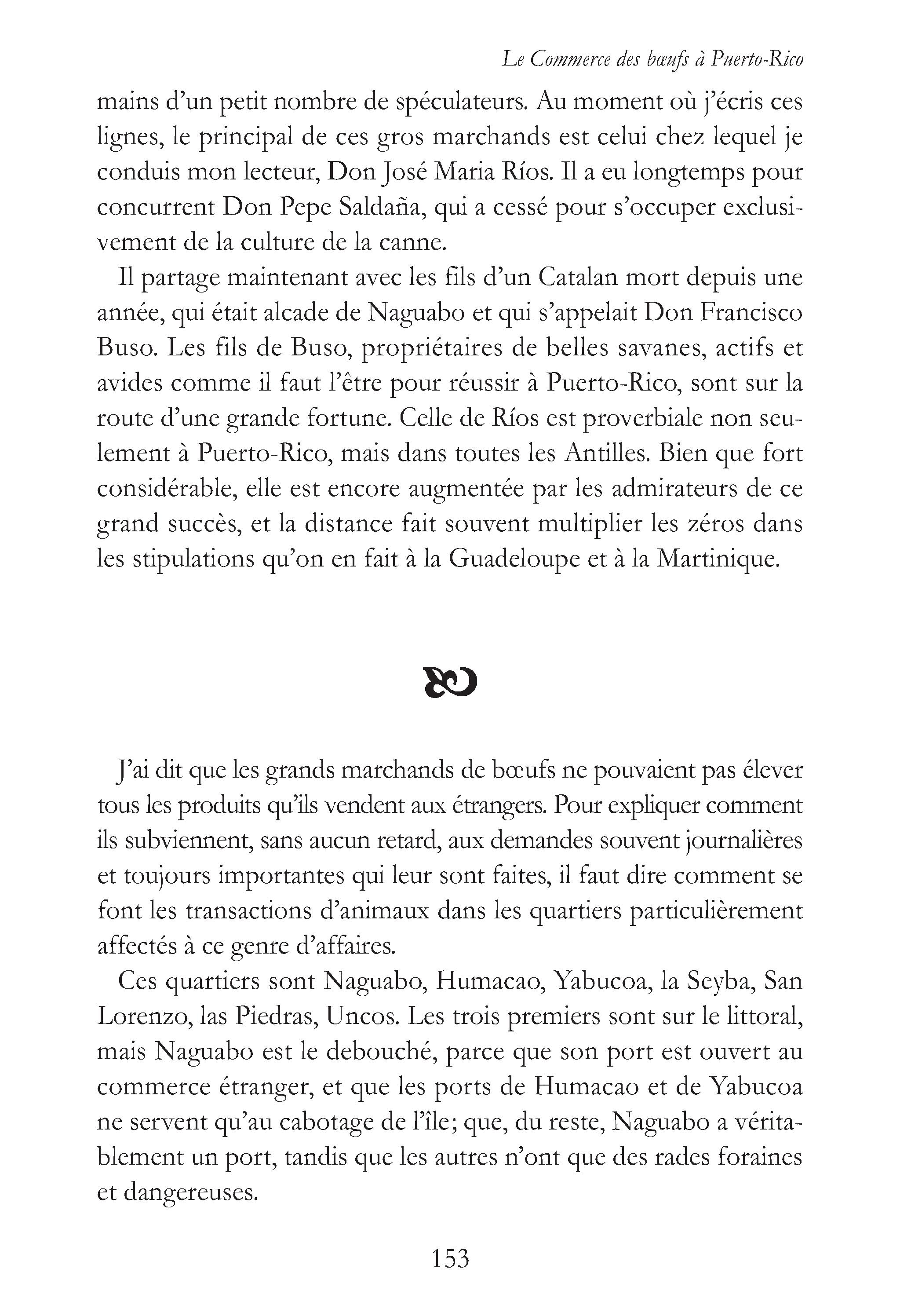 Le Commerce des bœufs à Puerto-Rico

mains d'un petit nombre de spéculateurs. Au moment où j'écris ces lignes, le principal de ces gros marchands est celui chez lequel je conduis mon lecteur, Don José Maria Ríos. Il a eu longtemps pour concurrent Don Pepe Saldaña, qui a cessé pour s'occuper exclusivement de la culture de la canne.

Il partage maintenant avec les fils d'un Catalan mort depuis une année, qui était alcade de Naguabo et qui s'appelait Don Francisco Buso. Les fils de Buso, propriétaires de belles savanes, actifs et avides comme il faut l'être pour réussir à Puerto-Rico, sont sur la route d'une grande fortune. Celle de Ríos est proverbiale non seulement à Puerto-Rico, mais dans toutes les Antilles. Bien que fort considérable, elle est encore augmentée par les admirateurs de ce grand succès, et la distance fait souvent multiplier les zéros dans les stipulations qu'on en fait à la Guadeloupe et à la Martinique.

J'ai dit que les grands marchands de bœufs ne pouvaient pas élever tous les produits qu'ils vendent aux étrangers. Pour expliquer comment ils subviennent, sans aucun retard, aux demandes souvent journalières et toujours importantes qui leur sont faites, il faut dire comment se font les transactions d'animaux dans les quartiers particulièrement affectés à ce genre d'affaires.

Ces quartiers sont Naguabo, Humacao, Yabucoa, la Seyba, San Lorenzo, las Piedras, Uncos. Les trois premiers sont sur le littoral, mais Naguabo est le debouché, parce que son port est ouvert au commerce étranger, et que les ports de Humacao et de Yabucoa ne servent qu'au cabotage de l'île; que, du reste, Naguabo a véritablement un port, tandis que les autres n'ont que des rades foraines et dangereuses.

153